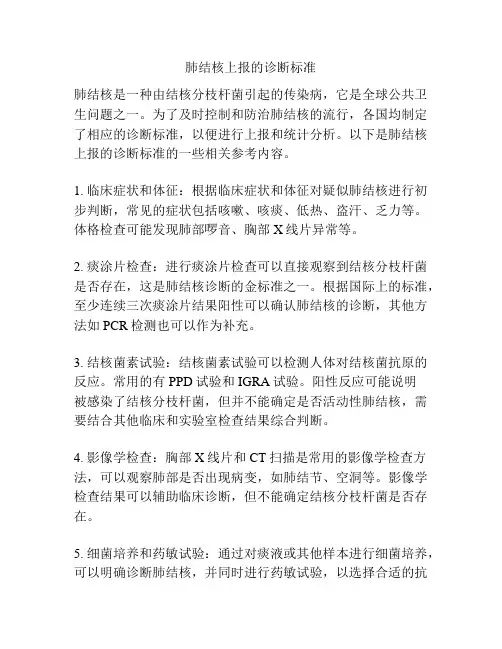 肺结核上报的诊断标准

肺结核是一种由结核分枝杆菌引起的传染病，它是全球公共卫生问题之一。为了及时控制和防治肺结核的流行，各国均制定了相应的诊断标准，以便进行上报和统计分析。以下是肺结核上报的诊断标准的一些相关参考内容。

1. 临床症状和体征：根据临床症状和体征对疑似肺结核进行初步判断，常见的症状包括咳嗽、咳痰、低热、盗汗、乏力等。体格检查可能发现肺部啰音、胸部 X 线片异常等。

2. 痰涂片检查：进行痰涂片检查可以直接观察到结核分枝杆菌是否存在，这是肺结核诊断的金标准之一。根据国际上的标准，至少连续三次痰涂片结果阳性可以确认肺结核的诊断，其他方法如 PCR 检测也可以作为补充。

3. 结核菌素试验：结核菌素试验可以检测人体对结核菌抗原的反应。常用的有 PPD 试验和 IGRA 试验。阳性反应可能说明被感染了结核分枝杆菌，但并不能确定是否活动性肺结核，需要结合其他临床和实验室检查结果综合判断。

4. 影像学检查：胸部 X 线片和 CT 扫描是常用的影像学检查方法，可以观察肺部是否出现病变，如肺结节、空洞等。影像学检查结果可以辅助临床诊断，但不能确定结核分枝杆菌是否存在。

5. 细菌培养和药敏试验：通过对痰液或其他样本进行细菌培养，可以明确诊断肺结核，并同时进行药敏试验，以选择合适的抗